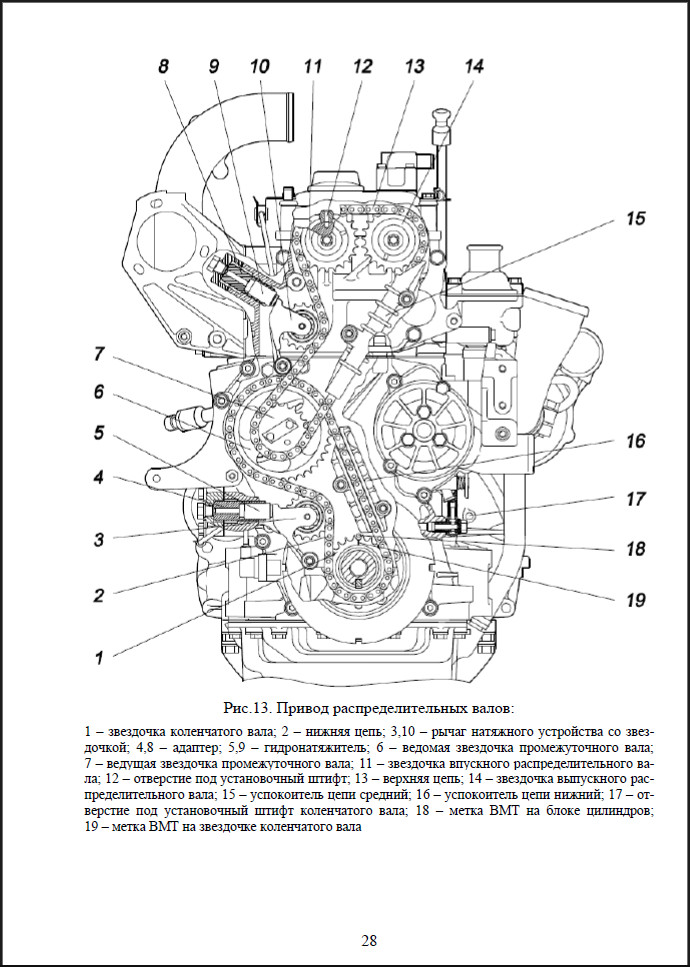 8 9 10 11 12 13 14

15

7

6

5

4

3

2

1

16

17

18

19

Рис.13. Привод распределительных валов:

1 – звездочка коленчатого вала; 2 – нижняя цепь; 3,10 – рычаг натяжного устройства со звездочкой; 4,8 – адаптер; 5,9 – гидронатяжитель; 6 – ведомая звездочка промежуточного вала; 7 – ведущая звездочка промежуточного вала; 11 – звездочка впускного распределительного вала; 12 – отверстие под установочный штифт; 13 – верхняя цепь; 14 – звездочка выпускного распределительного вала; 15 – успокоитель цепи средний; 16 – успокоитель цепи нижний; 17 – отверстие под установочный штифт коленчатого вала; 18 – метка ВМТ на блоке цилиндров; 19 – метка ВМТ на звездочке коленчатого вала

28